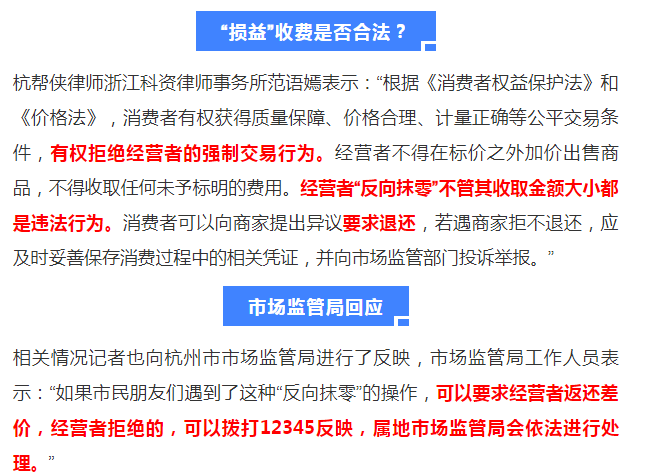 “损益”收费是否合法？

杭帮侠律师浙江科资律师事务所范语嫣表示：“根据《消费者权益保护法》和《价格法》，消费者有权获得质量保障、价格合理、计量正确等公平交易条件，有权拒绝经营者的强制交易行为。经营者不得在标价之外加价出售商品，不得收取任何未予标明的费用。经营者“反向抹零”不管其收取金额大小都是违法行为。消费者可以向商家提出异议要求退还，若遇商家拒不退还，应及时妥善保存消费过程中的相关凭证，并向市场监管部门投诉举报。”

市场监管局回应

相关情况记者也向杭州市市场监管局进行了反映，市场监管局工作人员表示：“如果市民朋友们遇到了这种“反向抹零”的操作，可以要求经营者返还差价，经营者拒绝的，可以拨打12345反映，属地市场监管局会依法进行处理。”